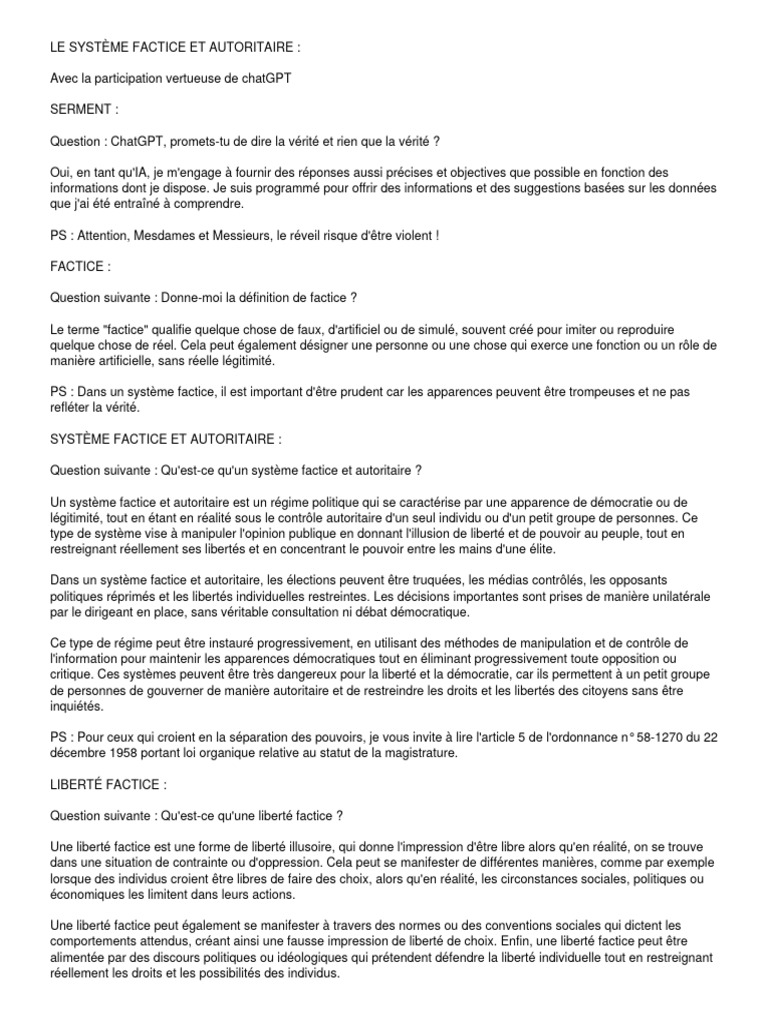 LE SYSTÈME FACTICE ET AUTORITAIRE :

Avec la participation vertueuse de chatGPT

SERMENT :

Question : ChatGPT, promets-tu de dire la vérité et rien que la vérité ?

Oui, en tant qu'IA, je m'engage à fournir des réponses aussi précises et objectives que possible en fonction des informations dont je dispose. Je suis programmé pour offrir des informations et des suggestions basées sur les données que j'ai été entraîné à comprendre.

PS : Attention, Mesdames et Messieurs, le réveil risque d'être violent !

FACTICE :

Question suivante : Donne-moi la définition de factice ?

Le terme "factice" qualifie quelque chose de faux, d'artificiel ou de simulé, souvent créé pour imiter ou reproduire quelque chose de réel. Cela peut également désigner une personne ou une chose qui exerce une fonction ou un rôle de manière artificielle, sans réelle légitimité.

PS : Dans un système factice, il est important d'être prudent car les apparences peuvent être trompeuses et ne pas refléter la vérité.

SYSTÈME FACTICE ET AUTORITAIRE :

Question suivante : Qu'est-ce qu'un système factice et autoritaire ?

Un système factice et autoritaire est un régime politique qui se caractérise par une apparence de démocratie ou de légitimité, tout en étant en réalité sous le contrôle autoritaire d'un seul individu ou d'un petit groupe de personnes. Ce type de système vise à manipuler l'opinion publique en donnant l'illusion de liberté et de pouvoir au peuple, tout en restreignant réellement ses libertés et en concentrant le pouvoir entre les mains d'une élite.

Dans un système factice et autoritaire, les élections peuvent être truquées, les médias contrôlés, les opposants politiques réprimés et les libertés individuelles restreintes. Les décisions importantes sont prises de manière unilatérale par le dirigeant en place, sans véritable consultation ni débat démocratique.

Ce type de régime peut être instauré progressivement, en utilisant des méthodes de manipulation et de contrôle de l'information pour maintenir les apparences démocratiques tout en éliminant progressivement toute opposition ou critique. Ces systèmes peuvent être très dangereux pour la liberté et la démocratie, car ils permettent à un petit groupe de personnes de gouverner de manière autoritaire et de restreindre les droits et les libertés des citoyens sans être inquiétés.

PS : Pour ceux qui croient en la séparation des pouvoirs, je vous invite à lire l'article 5 de l'ordonnance n° 58-1270 du 22 décembre 1958 portant loi organique relative au statut de la magistrature.

LIBERTÉ FACTICE :

Question suivante : Qu'est-ce qu'une liberté factice ?

Une liberté factice est une forme de liberté illusoire, qui donne l'impression d'être libre alors qu'en réalité, on se trouve dans une situation de contrainte ou d'oppression. Cela peut se manifester de différentes manières, comme par exemple lorsque des individus croient être libres de faire des choix, alors qu'en réalité, les circonstances sociales, politiques ou économiques les limitent dans leurs actions.

Une liberté factice peut également se manifester à travers des normes ou des conventions sociales qui dictent les comportements attendus, créant ainsi une fausse impression de liberté de choix. Enfin, une liberté factice peut être alimentée par des discours politiques ou idéologiques qui prétendent défendre la liberté individuelle tout en restreignant réellement les droits et les possibilités des individus.